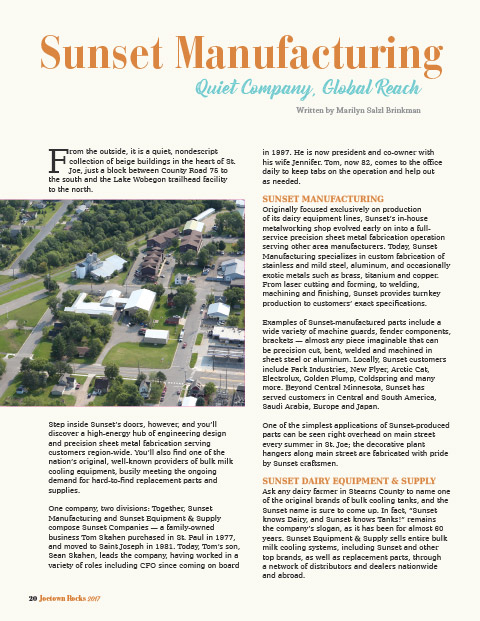 Sunset Manufacturing

Quiet Company, Global Reach

Written by Marilyn Salzl Brinkman

From the outside, it is a quiet, nondescript collection of beige buildings in the heart of St. Joe, just a block between County Road 75 to the south and the Lake Wobegon trailhead facility to the north.

Step inside Sunset's doors, however, and you'll discover a high-energy hub of engineering design and precision sheet metal fabrication serving customers region-wide. You'll also find one of the nation's original, well-known providers of bulk milk cooling equipment, busily meeting the ongoing demand for hard-to-find replacement parts and supplies.

One company, two divisions: Together, Sunset Manufacturing and Sunset Equipment & Supply compose Sunset Companies — a family-owned business Tom Skahen purchased in St. Paul in 1977, and moved to Saint Joseph in 1981. Today, Tom's son, Sean Skahen, leads the company, having worked in a variety of roles including CFO since coming on board in 1997. He is now president and co-owner with his wife Jennifer. Tom, now 82, comes to the office daily to keep tabs on the operation and help out as needed.

SUNSET MANUFACTURING

Originally focused exclusively on production of its dairy equipment lines, Sunset's in-house metalworking shop evolved early on into a full-service precision sheet metal fabrication operation serving other area manufacturers. Today, Sunset Manufacturing specializes in custom fabrication of stainless and mild steel, aluminum, and occasionally exotic metals such as brass, titanium and copper. From laser cutting and forming, to welding, machining and finishing, Sunset provides turnkey production to customers' exact specifications.

Examples of Sunset-manufactured parts include a wide variety of machine guards, fender components, brackets — almost any piece imaginable that can be precision cut, bent, welded and machined in sheet steel or aluminum. Locally, Sunset customers include Park Industries, New Flyer, Arctic Cat, Electrolux, Golden Plump, Coldspring and many more. Beyond Central Minnesota, Sunset has served customers in Central and South America, Saudi Arabia, Europe and Japan.

One of the simplest applications of Sunset-produced parts can be seen right overhead on main street every summer in St. Joe; the decorative plant hangers along main street are fabricated with pride by Sunset craftsmen.

SUNSET DAIRY EQUIPMENT & SUPPLY

Ask any dairy farmer in Stearns County to name one of the original brands of bulk cooling tanks, and the Sunset name is sure to come up. In fact, "Sunset knows Dairy, and Sunset knows Tanks!" remains the company's slogan, as it has been for almost 60 years. Sunset Equipment & Supply sells entire bulk milk cooling systems, including Sunset and other top brands, as well as replacement parts, through a network of distributors and dealers nationwide and abroad.

20 Joetown Rocks 2017